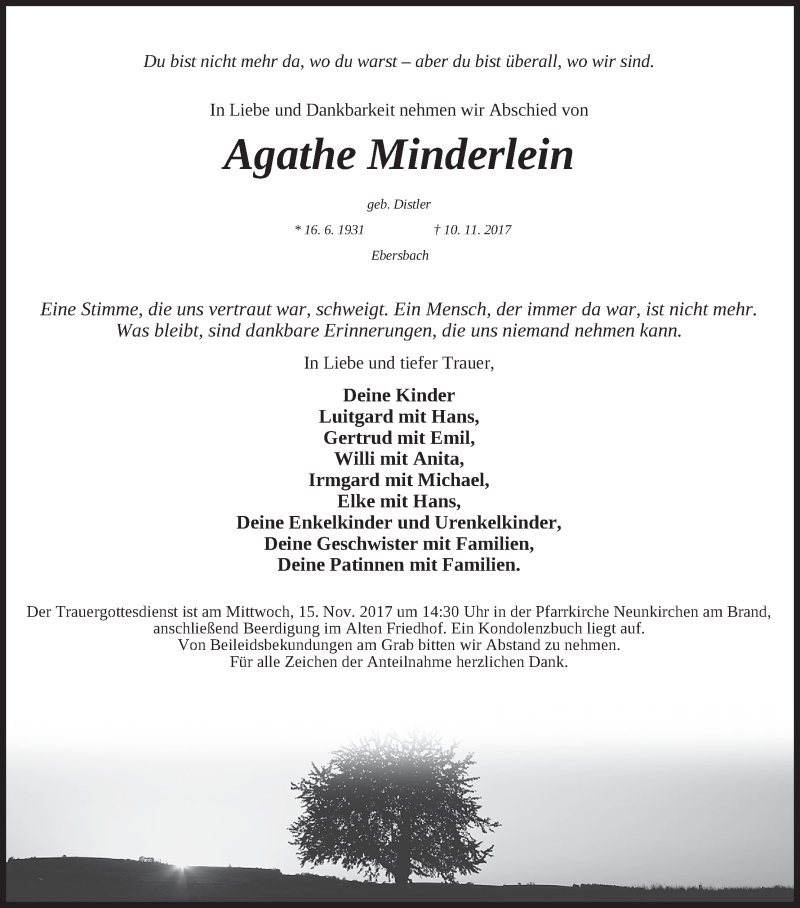 Du bist nicht mehr da, wo du warst – aber du bist überall, wo wir sind.

In Liebe und Dankbarkeit nehmen wir Abschied von

Agathe Minderlein

geb. Distler

* 16. 6. 1931 † 10. 11. 2017

Ebersbach

Eine Stimme, die uns vertraut war, schweigt. Ein Mensch, der immer da war, ist nicht mehr. Was bleibt, sind dankbare Erinnerungen, die uns niemand nehmen kann.

In Liebe und tiefer Trauer,

Deine Kinder
Luitgard mit Hans,
Gertrud mit Emil,
Willi mit Anita,
Irmgard mit Michael,
Elke mit Hans,
Deine Enkelkinder und Urenkelkinder,
Deine Geschwister mit Familien,
Deine Patinnen mit Familien.

Der Trauergottesdienst ist am Mittwoch, 15. Nov. 2017 um 14:30 Uhr in der Pfarrkirche Neunkirchen am Brand, anschließend Beerdigung im Alten Friedhof. Ein Kondolenzbuch liegt auf.
Von Beileidsbekundungen am Grab bitten wir Abstand zu nehmen.
Für alle Zeichen der Anteilnahme herzlichen Dank.